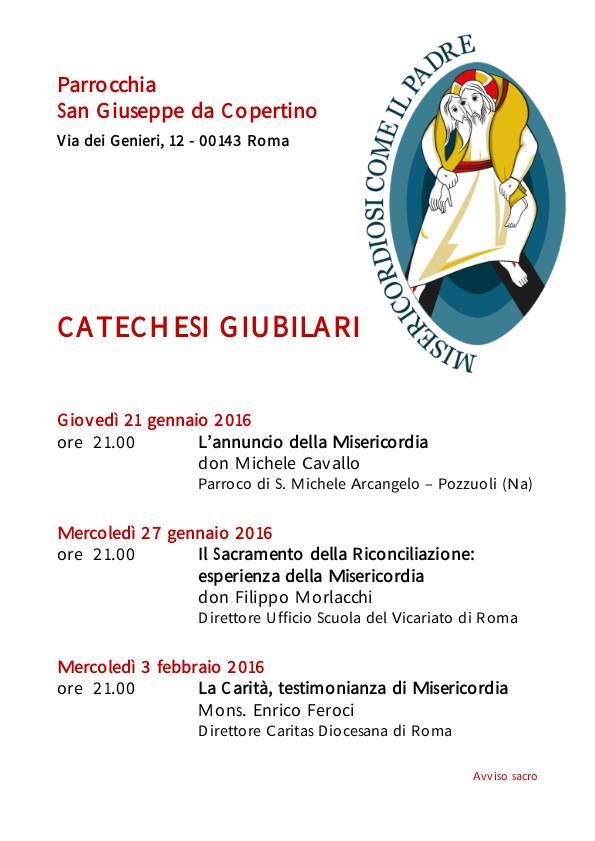 Parrocchia
San Giuseppe da Copertino
Via dei Genieri, 12 - 00143 Roma

MISERICORDIOSI COME IL PADRE

CATECHESI GIUBILARI

Giovedì 21 gennaio 2016
ore 21.00 L'annuncio della Misericordia
don Michele Cavallo
Parroco di S. Michele Arcangelo – Pozzuoli (Na)

Mercoledì 27 gennaio 2016
ore 21.00 Il Sacramento della Riconciliazione: esperienza della Misericordia
don Filippo Morlacchi
Direttore Ufficio Scuola del Vicariato di Roma

Mercoledì 3 febbraio 2016
ore 21.00 La Carità, testimonianza di Misericordia
Mons. Enrico Feroci
Direttore Caritas Diocesana di Roma

Avviso sacro